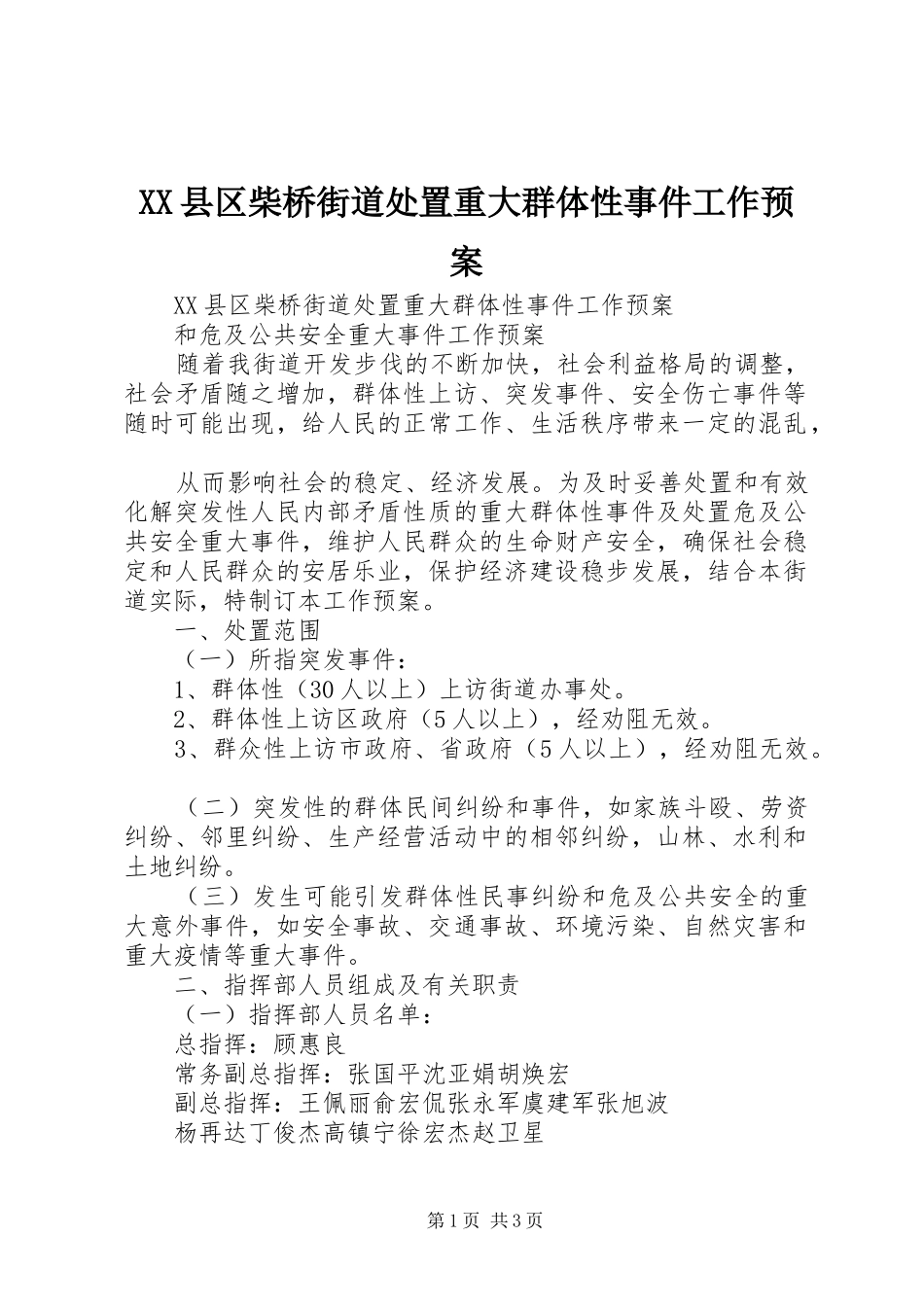 XX县区柴桥街道处置重大群体性事件工作预案

XX县区柴桥街道处置重大群体性事件工作预案

和危及公共安全重大事件工作预案

随着我街道开发步伐的不断加快，社会利益格局的调整，社会矛盾随之增加，群体性上访、突发事件、安全伤亡事件等随时可能出现，给人民的正常工作、生活秩序带来一定的混乱，

从而影响社会的稳定、经济发展。为及时妥善处置和有效化解突发性人民内部矛盾性质的重大群体性事件及处置危及公共安全重大事件，维护人民群众的生命财产安全，确保社会稳定和人民群众的安居乐业，保护经济建设稳步发展，结合本街道实际，特制订本工作预案。

一、处置范围

（一）所指突发事件：

1、群体性（30人以上）上访街道办事处。

2、群体性上访区政府（5人以上），经劝阻无效。

3、群众性上访市政府、省政府（5人以上），经劝阻无效。

（二）突发性的群体民间纠纷和事件，如家族斗殴、劳资纠纷、邻里纠纷、生产经营活动中的相邻纠纷，山林、水利和土地纠纷。

（三）发生可能引发群体性民事纠纷和危及公共安全的重大意外事件，如安全事故、交通事故、环境污染、自然灾害和重大疫情等重大事件。

二、指挥部人员组成及有关职责

（一）指挥部人员名单：

总指挥：顾惠良

常务副总指挥：张国平沈亚娟胡焕宏

副总指挥：王佩丽俞宏侃张永军虞建军张旭波

杨再达丁俊杰高镇宁徐宏杰赵卫星

第1页 共3页